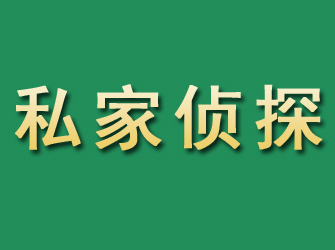 私家侦探